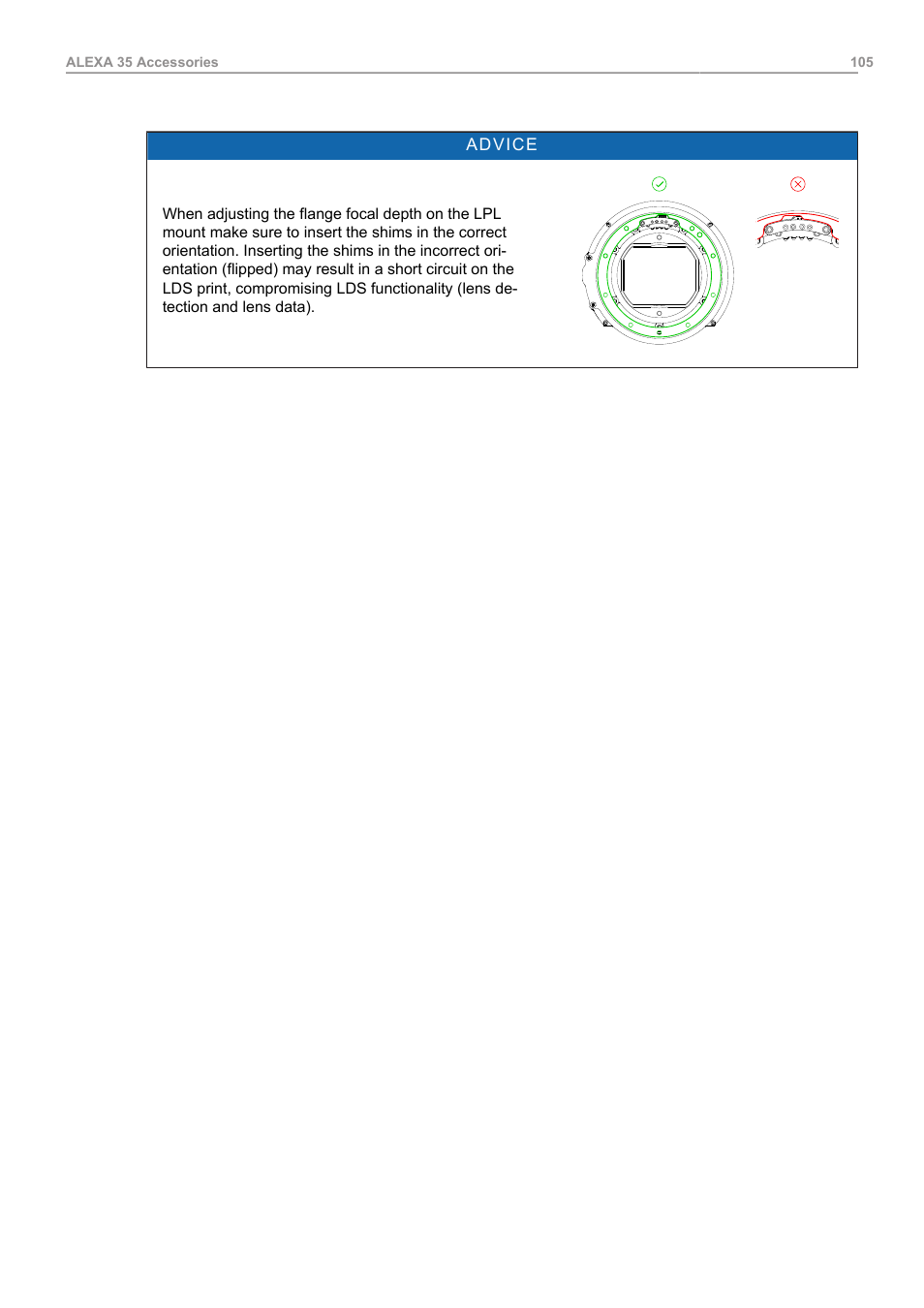 ALEXA 35 Accessories 105

ADVICE

When adjusting the flange focal depth on the LPL mount make sure to insert the shims in the correct orientation. Inserting the shims in the incorrect orientation (flipped) may result in a short circuit on the LDS print, compromising LDS functionality (lens detection and lens data).